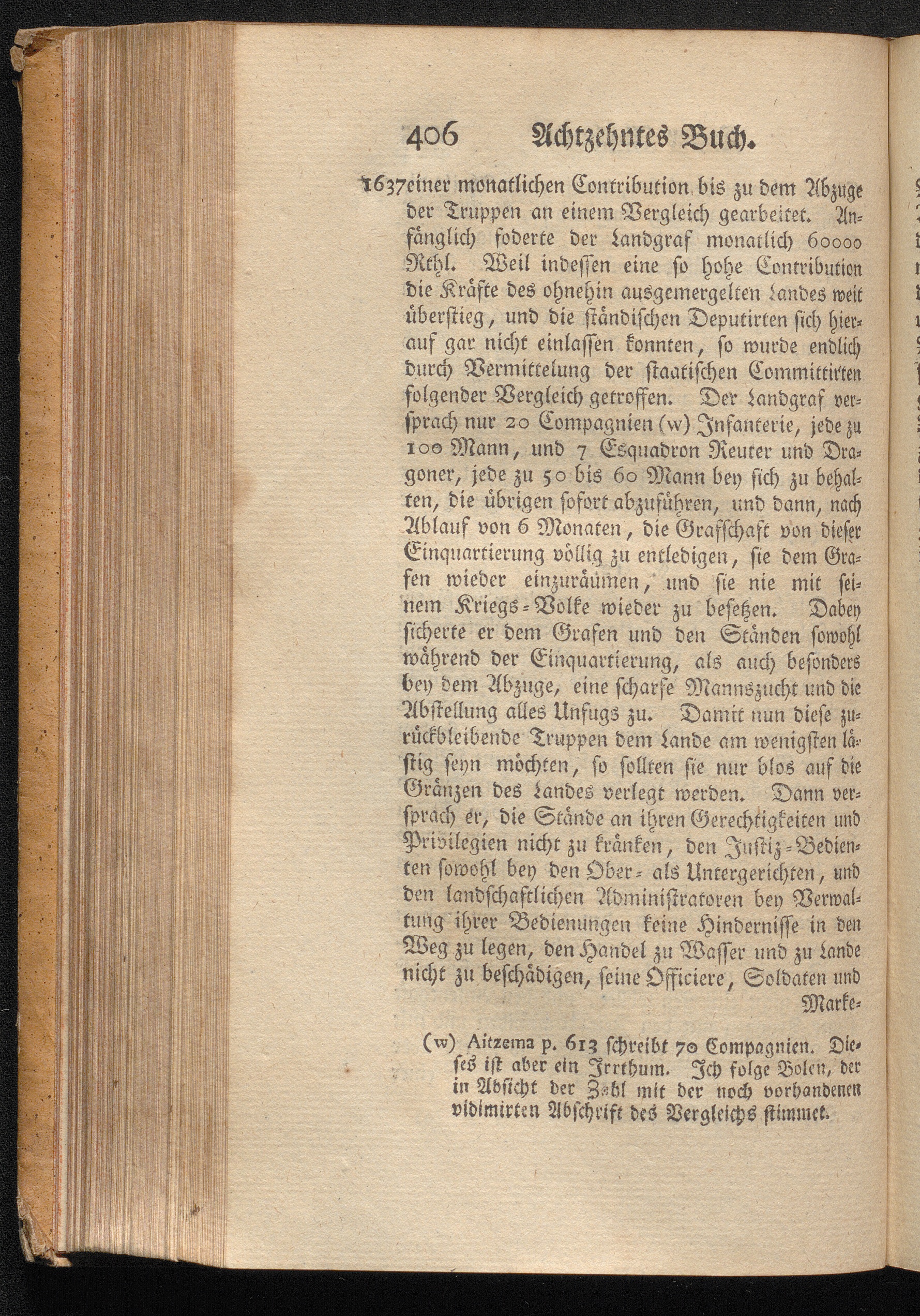 406 Achtzehntes Buch.

1637 einer monatlichen Contribution bis zu dem Abzuge der Truppen an einem Vergleich gearbeitet. Anfänglich foderte der Landgraf monatlich 60000 Rthl. Weil indessen eine so hohe Contribution die Kräfte des ohnehin ausgemergelten Landes weit überstieg, und die ständischen Deputirten sich hierauf gar nicht einlassen konnten, so wurde endlich durch Vermittelung der staatischen Committirten folgender Vergleich getroffen. Der Landgraf versprach nur 20 Compagnien (w) Infanterie, jede zu 100 Mann, und 7 Esquadron Reuter und Dragoner, jede zu 50 bis 60 Mann bey sich zu behalten, die übrigen sofort abzuführen, und dann, nach Ablauf von 6 Monaten, die Grafschaft von dieser Einquartierung völlig zu entledigen, sie dem Grafen wieder einzuräumen, und sie nie mit seinem Kriegs-Volke wieder zu besetzen. Dabey sicherte er dem Grafen und den Ständen sowohl während der Einquartierung, als auch besonders bey dem Abzuge, eine scharfe Mannszucht und die Abstellung alles Unfugs zu. Damit nun diese zurückbleibende Truppen dem Lande am wenigsten lästig seyn möchten, so sollten sie nur blos auf die Gränzen des Landes verlegt werden. Dann versprach er, die Stände an ihren Gerechtigkeiten und Privilegien nicht zu kränken, den Justiz-Bedienten sowohl bey den Ober- als Untergerichten, und den landschaftlichen Administratoren bey Verwaltung ihrer Bedienungen keine Hindernisse in den Weg zu legen, den Handel zu Wasser und zu Lande nicht zu beschädigen, seine Officiere, Soldaten und Marke-

(w) Aitzema p. 613 schreibt 70 Compagnien. Dieses ist aber ein Irrthum. Ich folge Bolen, der in Absicht der Zahl mit der noch vorhandenen vidimirten Abschrift des Vergleichs stimmet.